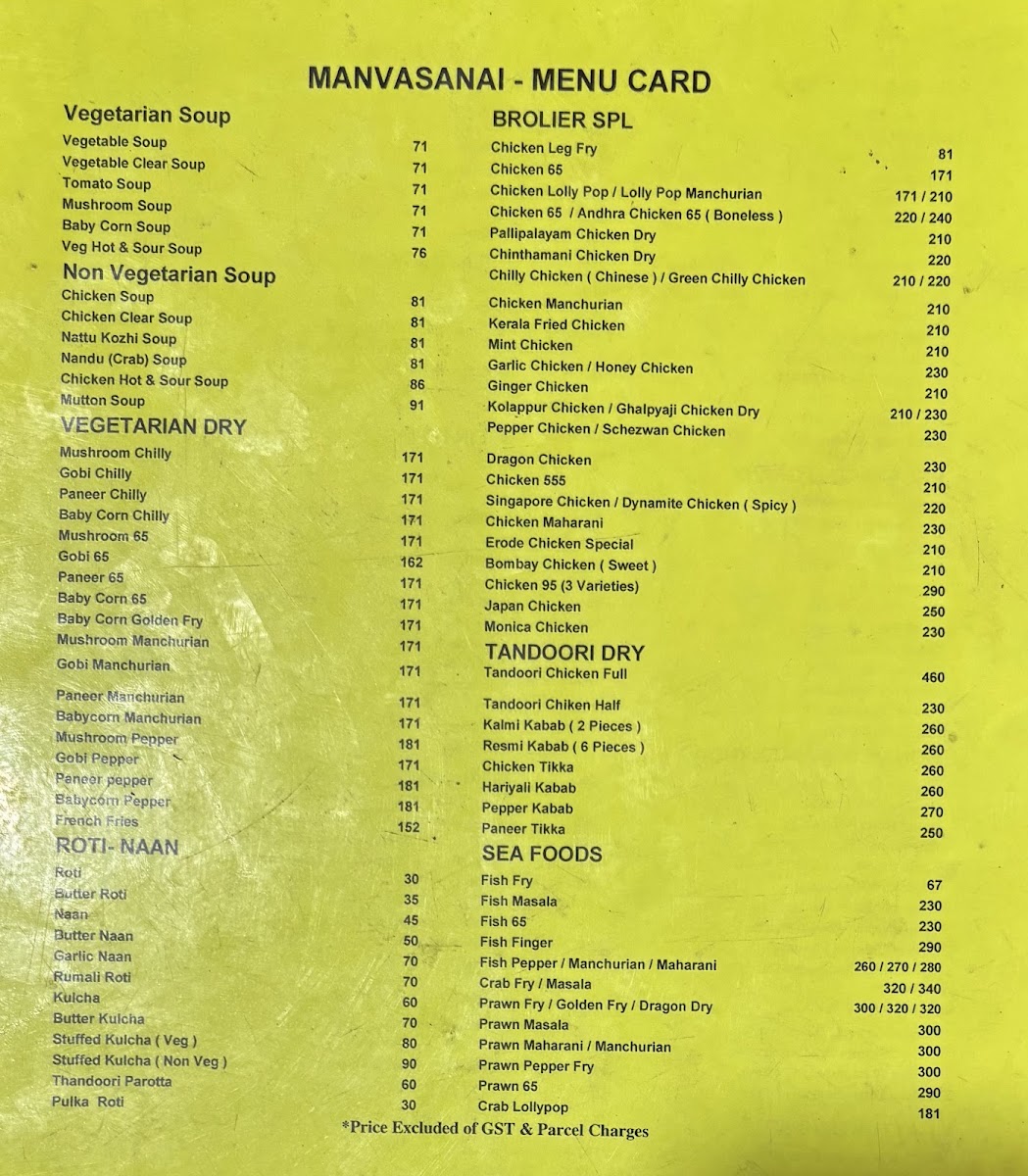 MANVASANAI - MENU CARD

Vegetarian Soup

| | |
|---|---|
| Vegetable Soup | 71 |
| Vegetable Clear Soup | 71 |
| Tomato Soup | 71 |
| Mushroom Soup | 71 |
| Baby Corn Soup | 71 |
| Veg Hot & Sour Soup | 76 |

Non Vegetarian Soup

| | |
|---|---|
| Chicken Soup | 81 |
| Chicken Clear Soup | 81 |
| Nattu Kozhi Soup | 81 |
| Nandu (Crab) Soup | 81 |
| Chicken Hot & Sour Soup | 86 |
| Mutton Soup | 91 |

VEGETARIAN DRY

| | |
|---|---|
| Mushroom Chilly | 171 |
| Gobi Chilly | 171 |
| Paneer Chilly | 171 |
| Baby Corn Chilly | 171 |
| Mushroom 65 | 171 |
| Gobi 65 | 162 |
| Paneer 65 | 171 |
| Baby Corn 65 | 171 |
| Baby Corn Golden Fry | 171 |
| Mushroom Manchurian | 171 |
| Gobi Manchurian | 171 |
| Paneer Manchurian | 171 |
| Babycorn Manchurian | 171 |
| Mushroom Pepper | 181 |
| Gobi Pepper | 171 |
| Paneer pepper | 181 |
| Babycorn Pepper | 181 |
| French Fries | 152 |

ROTI- NAAN

| | |
|---|---|
| Roti | 30 |
| Butter Roti | 35 |
| Naan | 45 |
| Butter Naan | 50 |
| Garlic Naan | 70 |
| Rumali Roti | 70 |
| Kulcha | 60 |
| Butter Kulcha | 70 |
| Stuffed Kulcha ( Veg ) | 80 |
| Stuffed Kulcha ( Non Veg ) | 90 |
| Thandoori Parotta | 60 |
| Pulka Roti | 30 |

BROLIER SPL

| | |
|---|---|
| Chicken Leg Fry | 81 |
| Chicken 65 | 171 |
| Chicken Lolly Pop / Lolly Pop Manchurian | 171 / 210 |
| Chicken 65 / Andhra Chicken 65 ( Boneless ) | 220 / 240 |
| Pallipalayam Chicken Dry | 210 |
| Chinthamani Chicken Dry | 220 |
| Chilly Chicken ( Chinese ) / Green Chilly Chicken | 210 / 220 |
| Chicken Manchurian | 210 |
| Kerala Fried Chicken | 210 |
| Mint Chicken | 210 |
| Garlic Chicken / Honey Chicken | 230 |
| Ginger Chicken | 210 |
| Kolappur Chicken / Ghalpyaji Chicken Dry | 210 / 230 |
| Pepper Chicken / Schezwan Chicken | 230 |
| Dragon Chicken | 230 |
| Chicken 555 | 210 |
| Singapore Chicken / Dynamite Chicken ( Spicy ) | 220 |
| Chicken Maharani | 230 |
| Erode Chicken Special | 210 |
| Bombay Chicken ( Sweet ) | 210 |
| Chicken 95 (3 Varieties) | 290 |
| Japan Chicken | 250 |
| Monica Chicken | 230 |

TANDOORI DRY

| | |
|---|---|
| Tandoori Chicken Full | 460 |
| Tandoori Chiken Half | 230 |
| Kalmi Kabab ( 2 Pieces ) | 260 |
| Resmi Kabab ( 6 Pieces ) | 260 |
| Chicken Tikka | 260 |
| Hariyali Kabab | 260 |
| Pepper Kabab | 270 |
| Paneer Tikka | 250 |

SEA FOODS

| | |
|---|---|
| Fish Fry | 67 |
| Fish Masala | 230 |
| Fish 65 | 230 |
| Fish Finger | 290 |
| Fish Pepper / Manchurian / Maharani | 260 / 270 / 280 |
| Crab Fry / Masala | 320 / 340 |
| Prawn Fry / Golden Fry / Dragon Dry | 300 / 320 / 320 |
| Prawn Masala | 300 |
| Prawn Maharani / Manchurian | 300 |
| Prawn Pepper Fry | 300 |
| Prawn 65 | 290 |
| Crab Lollypop | 181 |

*Price Excluded of GST & Parcel Charges